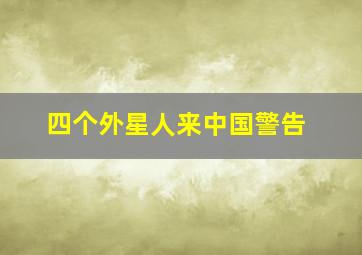 四个外星人来中国警告